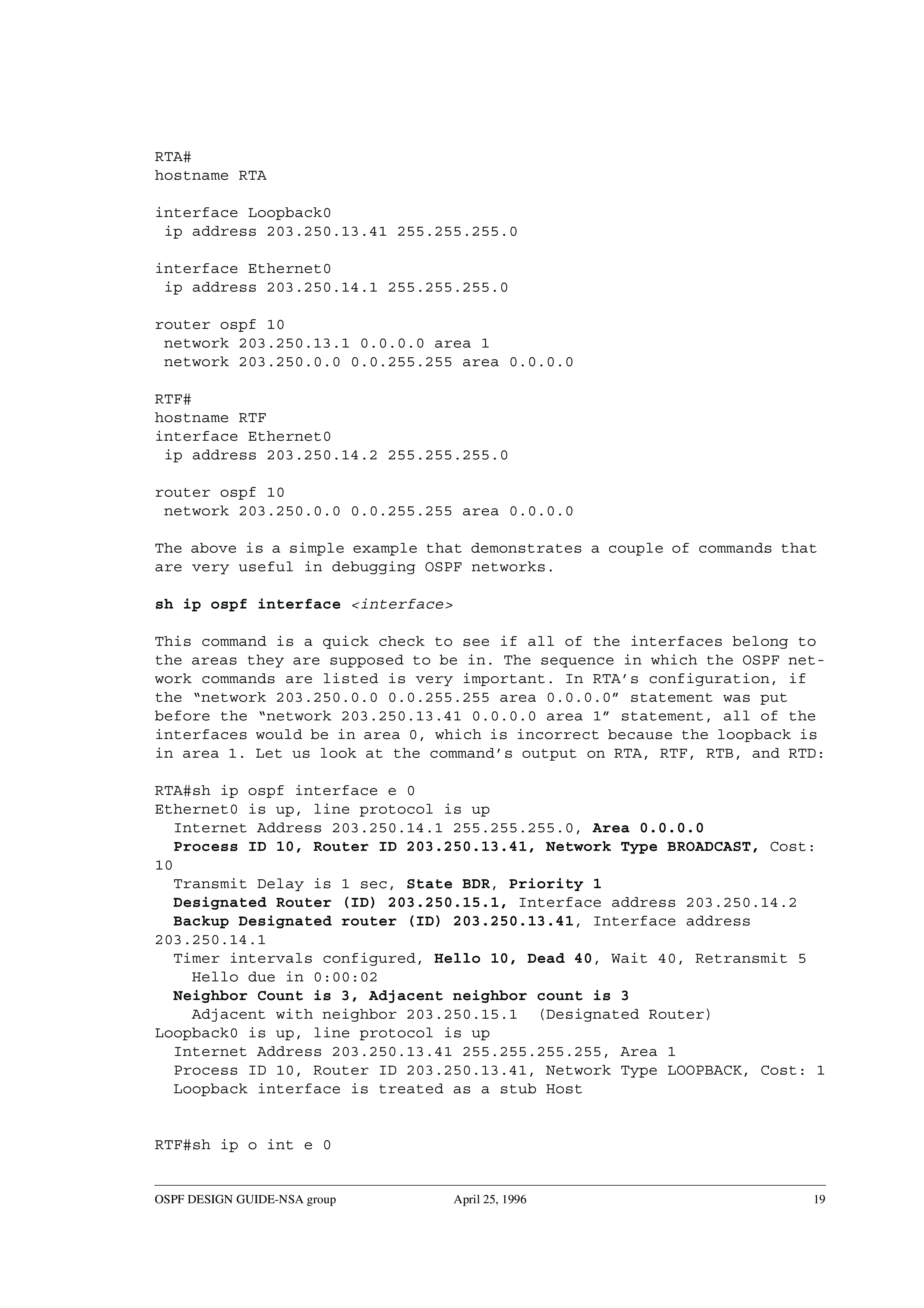 RTA#
hostname RTA

interface Loopback0
 ip address 203.250.13.41 255.255.255.0

interface Ethernet0
 ip address 203.250.14.1 255.255.255.0

router ospf 10
 network 203.250.13.1 0.0.0.0 area 1
 network 203.250.0.0 0.0.255.255 area 0.0.0.0

RTF#
hostname RTF
interface Ethernet0
 ip address 203.250.14.2 255.255.255.0

router ospf 10
 network 203.250.0.0 0.0.255.255 area 0.0.0.0

The above is a simple example that demonstrates a couple of commands that are very useful in debugging OSPF networks.

sh ip ospf interface <interface>

This command is a quick check to see if all of the interfaces belong to the areas they are supposed to be in. The sequence in which the OSPF network commands are listed is very important. In RTA's configuration, if the "network 203.250.0.0 0.0.255.255 area 0.0.0.0" statement was put before the "network 203.250.13.41 0.0.0.0 area 1" statement, all of the interfaces would be in area 0, which is incorrect because the loopback is in area 1. Let us look at the command's output on RTA, RTF, RTB, and RTD:

RTA#sh ip ospf interface e 0
Ethernet0 is up, line protocol is up
  Internet Address 203.250.14.1 255.255.255.0, Area 0.0.0.0
  Process ID 10, Router ID 203.250.13.41, Network Type BROADCAST, Cost: 10
  Transmit Delay is 1 sec, State BDR, Priority 1
  Designated Router (ID) 203.250.15.1, Interface address 203.250.14.2
  Backup Designated router (ID) 203.250.13.41, Interface address 203.250.14.1
  Timer intervals configured, Hello 10, Dead 40, Wait 40, Retransmit 5
    Hello due in 0:00:02
  Neighbor Count is 3, Adjacent neighbor count is 3
    Adjacent with neighbor 203.250.15.1  (Designated Router)
Loopback0 is up, line protocol is up
  Internet Address 203.250.13.41 255.255.255.255, Area 1
  Process ID 10, Router ID 203.250.13.41, Network Type LOOPBACK, Cost: 1
  Loopback interface is treated as a stub Host

RTF#sh ip o int e 0

OSPF DESIGN GUIDE-NSA group April 25, 1996 19